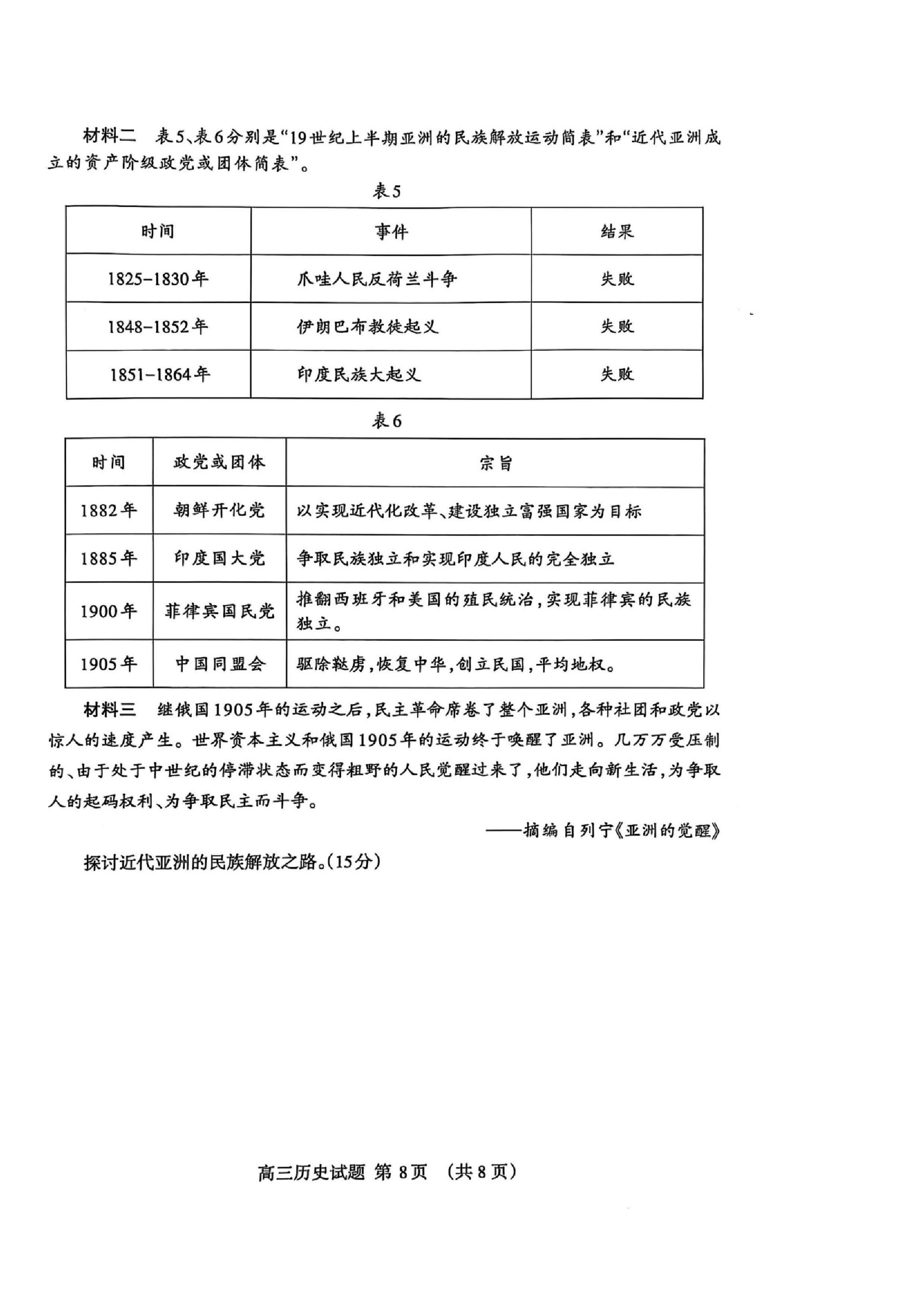 材料二　表5、表6分别是“19世纪上半期亚洲的民族解放运动简表”和“近代亚洲成立的资产阶级政党或团体简表”。

表5

| 时间 | 事件 | 结果 |
|---|---|---|
| 1825-1830年 | 爪哇人民反荷兰斗争 | 失败 |
| 1848-1852年 | 伊朗巴布教徒起义 | 失败 |
| 1851-1864年 | 印度民族大起义 | 失败 |

表6

| 时间 | 政党或团体 | 宗旨 |
|---|---|---|
| 1882年 | 朝鲜开化党 | 以实现近代化改革、建设独立富强国家为目标 |
| 1885年 | 印度国大党 | 争取民族独立和实现印度人民的完全独立 |
| 1900年 | 菲律宾国民党 | 推翻西班牙和美国的殖民统治，实现菲律宾的民族独立。 |
| 1905年 | 中国同盟会 | 驱除鞑虏，恢复中华，创立民国，平均地权。 |

材料三　继俄国1905年的运动之后，民主革命席卷了整个亚洲，各种社团和政党以惊人的速度产生。世界资本主义和俄国1905年的运动终于唤醒了亚洲。几万万受压制的、由于处于中世纪的停滞状态而变得粗野的人民觉醒过来了，他们走向新生活，为争取人的起码权利、为争取民主而斗争。

——摘编自列宁《亚洲的觉醒》

探讨近代亚洲的民族解放之路。(15分)

高三历史试题 第8页 (共8页)